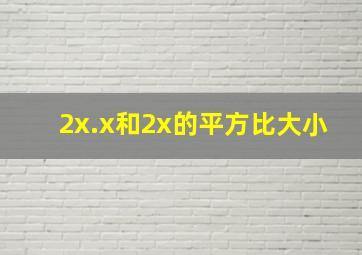 2x.x和2x的平方比大小